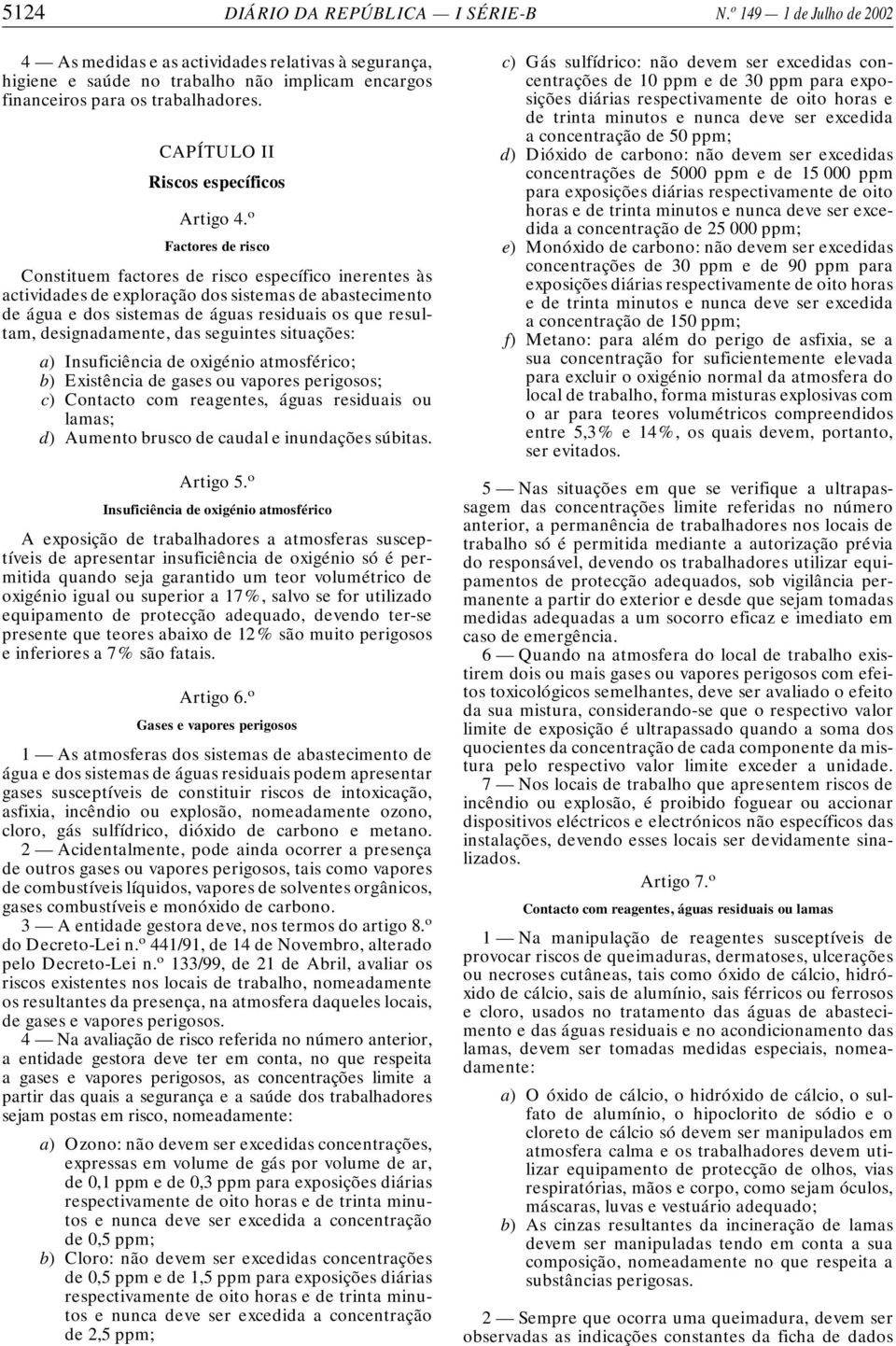 5124 DIÁRIO DA REPÚBLICA — I SÉRIE-B N.º 149 — 1 de Julho de 2002

4 — As medidas e as actividades relativas à segurança, higiene e saúde no trabalho não implicam encargos financeiros para os trabalhadores.

CAPÍTULO II

Riscos específicos

Artigo 4.º

Factores de risco

Constituem factores de risco específico inerentes às actividades de exploração dos sistemas de abastecimento de água e dos sistemas de águas residuais os que resultam, designadamente, das seguintes situações:

a) Insuficiência de oxigénio atmosférico;
b) Existência de gases ou vapores perigosos;
c) Contacto com reagentes, águas residuais ou lamas;
d) Aumento brusco de caudal e inundações súbitas.

Artigo 5.º

Insuficiência de oxigénio atmosférico

A exposição de trabalhadores a atmosferas susceptíveis de apresentar insuficiência de oxigénio só é permitida quando seja garantido um teor volumétrico de oxigénio igual ou superior a 17%, salvo se for utilizado equipamento de protecção adequado, devendo ter-se presente que teores abaixo de 12% são muito perigosos e inferiores a 7% são fatais.

Artigo 6.º

Gases e vapores perigosos

1 — As atmosferas dos sistemas de abastecimento de água e dos sistemas de águas residuais podem apresentar gases susceptíveis de constituir riscos de intoxicação, asfixia, incêndio ou explosão, nomeadamente ozono, cloro, gás sulfídrico, dióxido de carbono e metano.
2 — Acidentalmente, pode ainda ocorrer a presença de outros gases ou vapores perigosos, tais como vapores de combustíveis líquidos, vapores de solventes orgânicos, gases combustíveis e monóxido de carbono.
3 — A entidade gestora deve, nos termos do artigo 8.º do Decreto-Lei n.º 441/91, de 14 de Novembro, alterado pelo Decreto-Lei n.º 133/99, de 21 de Abril, avaliar os riscos existentes nos locais de trabalho, nomeadamente os resultantes da presença, na atmosfera daqueles locais, de gases e vapores perigosos.
4 — Na avaliação de risco referida no número anterior, a entidade gestora deve ter em conta, no que respeita a gases e vapores perigosos, as concentrações limite a partir das quais a segurança e a saúde dos trabalhadores sejam postas em risco, nomeadamente:

a) Ozono: não devem ser excedidas concentrações, expressas em volume de gás por volume de ar, de 0,1 ppm e de 0,3 ppm para exposições diárias respectivamente de oito horas e de trinta minutos e nunca deve ser excedida a concentração de 0,5 ppm;
b) Cloro: não devem ser excedidas concentrações de 0,5 ppm e de 1,5 ppm para exposições diárias respectivamente de oito horas e de trinta minutos e nunca deve ser excedida a concentração de 2,5 ppm;
c) Gás sulfídrico: não devem ser excedidas concentrações de 10 ppm e de 30 ppm para exposições diárias respectivamente de oito horas e de trinta minutos e nunca deve ser excedida a concentração de 50 ppm;
d) Dióxido de carbono: não devem ser excedidas concentrações de 5000 ppm e de 15 000 ppm para exposições diárias respectivamente de oito horas e de trinta minutos e nunca deve ser excedida a concentração de 25 000 ppm;
e) Monóxido de carbono: não devem ser excedidas concentrações de 30 ppm e de 90 ppm para exposições diárias respectivamente de oito horas e de trinta minutos e nunca deve ser excedida a concentração de 150 ppm;
f) Metano: para além do perigo de asfixia, se a sua concentração for suficientemente elevada para excluir o oxigénio normal da atmosfera do local de trabalho, forma misturas explosivas com o ar para teores volumétricos compreendidos entre 5,3% e 14%, os quais devem, portanto, ser evitados.

5 — Nas situações em que se verifique a ultrapassagem das concentrações limite referidas no número anterior, a permanência de trabalhadores nos locais de trabalho só é permitida mediante a autorização prévia do responsável, devendo os trabalhadores utilizar equipamentos de protecção adequados, sob vigilância permanente a partir do exterior e desde que sejam tomadas medidas adequadas a um socorro eficaz e imediato em caso de emergência.
6 — Quando na atmosfera do local de trabalho existirem dois ou mais gases ou vapores perigosos com efeitos toxicológicos semelhantes, deve ser avaliado o efeito da sua mistura, considerando-se que o respectivo valor limite de exposição é ultrapassado quando a soma dos quocientes da concentração de cada componente da mistura pelo respectivo valor limite exceder a unidade.
7 — Nos locais de trabalho que apresentem riscos de incêndio ou explosão, é proibido foguear ou accionar dispositivos eléctricos e electrónicos não específicos das instalações, devendo esses locais ser devidamente sinalizados.

Artigo 7.º

Contacto com reagentes, águas residuais ou lamas

1 — Na manipulação de reagentes susceptíveis de provocar riscos de queimaduras, dermatoses, ulcerações ou necroses cutâneas, tais como óxido de cálcio, hidróxido de cálcio, sais de alumínio, sais férricos ou ferrosos e cloro, usados no tratamento das águas de abastecimento e das águas residuais e no acondicionamento das lamas, devem ser tomadas medidas especiais, nomeadamente:

a) O óxido de cálcio, o hidróxido de cálcio, o sulfato de alumínio, o hipoclorito de sódio e o cloreto de cálcio só devem ser manipulados em atmosfera calma e os trabalhadores devem utilizar equipamento de protecção de olhos, vias respiratórias, mãos e corpo, como sejam óculos, máscaras, luvas e vestuário adequado;
b) As cinzas resultantes da incineração de lamas devem ser manipuladas tendo em conta a sua composição, nomeadamente no que respeita a substâncias perigosas.

2 — Sempre que ocorra uma queimadura, devem ser observadas as indicações constantes da ficha de dados